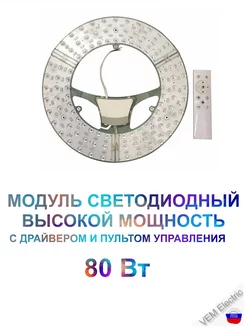 МОДУЛЬ СВЕТОДИОДНЫЙ
ВЫСОКОЙ МОЩНОСТЬ
С ДРАЙВЕРОМ И ПУЛЬТОМ УПРАВЛЕНИЯ

80 Вт

VEM Electric